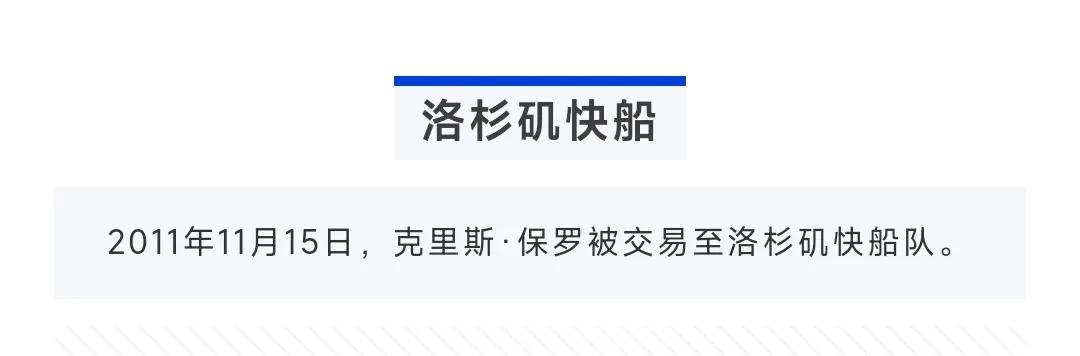 洛杉矶快船

2011年11月15日，克里斯·保罗被交易至洛杉矶快船队。